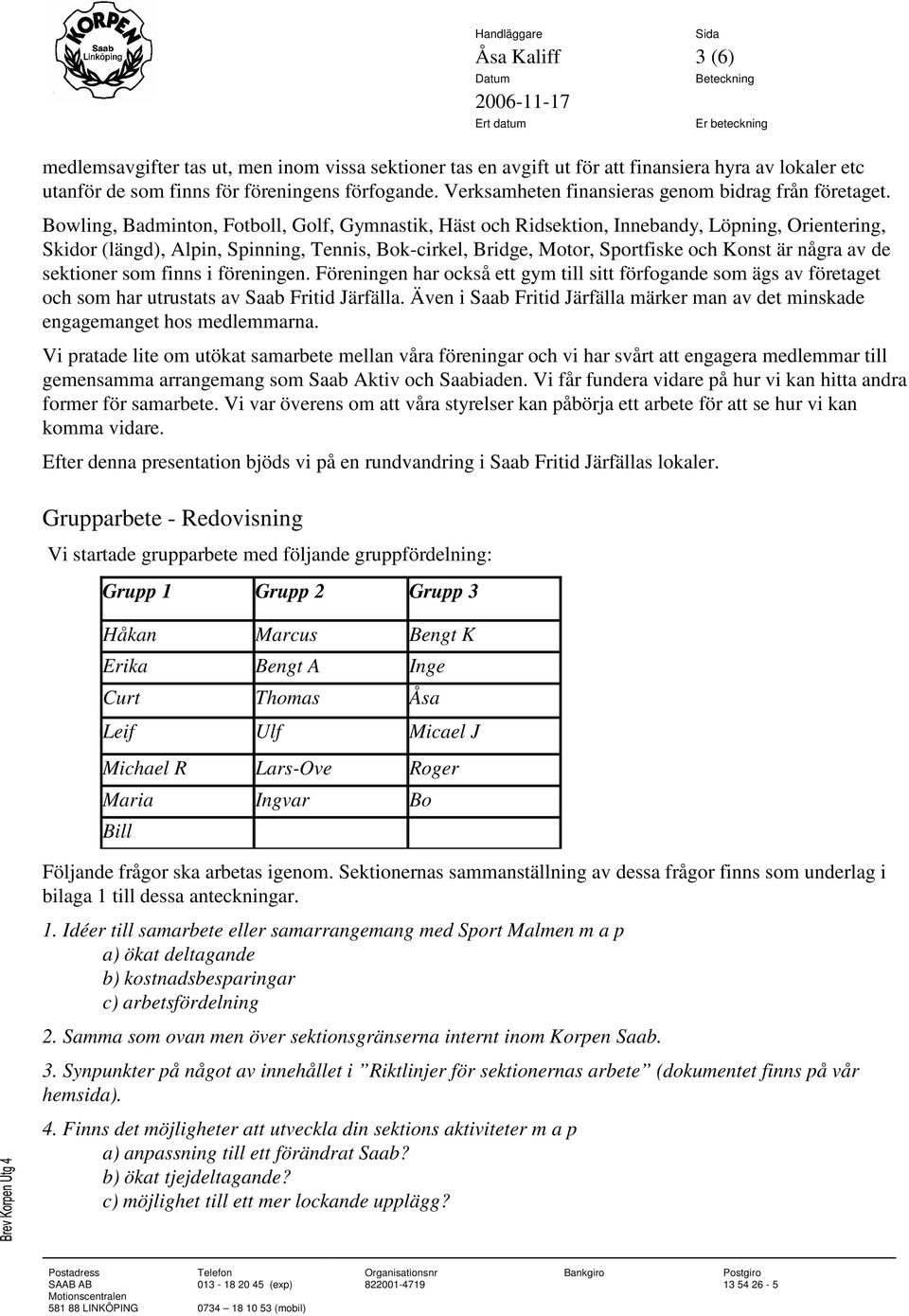 KORPEN
Saab
Linköping

Handläggare
Åsa Kaliff
Datum
2006-11-17
Ert datum

Sida
3 (6)
Beteckning

Er beteckning

medlemsavgifter tas ut, men inom vissa sektioner tas en avgift ut för att finansiera hyra av lokaler etc utanför de som finns för föreningens förfogande. Verksamheten finansieras genom bidrag från företaget.

Bowling, Badminton, Fotboll, Golf, Gymnastik, Häst och Ridsektion, Innebandy, Löpning, Orientering, Skidor (längd), Alpin, Spinning, Tennis, Bok-cirkel, Bridge, Motor, Sportfiske och Konst är några av de sektioner som finns i föreningen. Föreningen har också ett gym till sitt förfogande som ägs av företaget och som har utrustats av Saab Fritid Järfälla. Även i Saab Fritid Järfälla märker man av det minskade engagemanget hos medlemmarna.

Vi pratade lite om utökat samarbete mellan våra föreningar och vi har svårt att engagera medlemmar till gemensamma arrangemang som Saab Aktiv och Saabiaden. Vi får fundera vidare på hur vi kan hitta andra former för samarbete. Vi var överens om att våra styrelser kan påbörja ett arbete för att se hur vi kan komma vidare.

Efter denna presentation bjöds vi på en rundvandring i Saab Fritid Järfällas lokaler.

Grupparbete - Redovisning

Vi startade grupparbete med följande gruppfördelning:

| Grupp 1 | Grupp 2 | Grupp 3 |
|---|---|---|
| Håkan | Marcus | Bengt K |
| Erika | Bengt A | Inge |
| Curt | Thomas | Åsa |
| Leif | Ulf | Micael J |
| Michael R | Lars-Ove | Roger |
| Maria | Ingvar | Bo |
| Bill | | |

Följande frågor ska arbetas igenom. Sektionernas sammanställning av dessa frågor finns som underlag i bilaga 1 till dessa anteckningar.

1. Idéer till samarbete eller samarrangemang med Sport Malmen m a p
a) ökat deltagande
b) kostnadsbesparingar
c) arbetsfördelning

2. Samma som ovan men över sektionsgränserna internt inom Korpen Saab.

3. Synpunkter på något av innehållet i ”Riktlinjer för sektionernas arbete” (dokumentet finns på vår hemsida).

4. Finns det möjligheter att utveckla din sektions aktiviteter m a p
a) anpassning till ett förändrat Saab?
b) ökat tjejdeltagande?
c) möjlighet till ett mer lockande upplägg?

Brev Korpen Utg 4

Postadress
SAAB AB
Motionscentralen
581 88 LINKÖPING

Telefon
013 - 18 20 45 (exp)

0734 – 18 10 53 (mobil)

Organisationsnr
822001-4719

Bankgiro

Postgiro
13 54 26 - 5